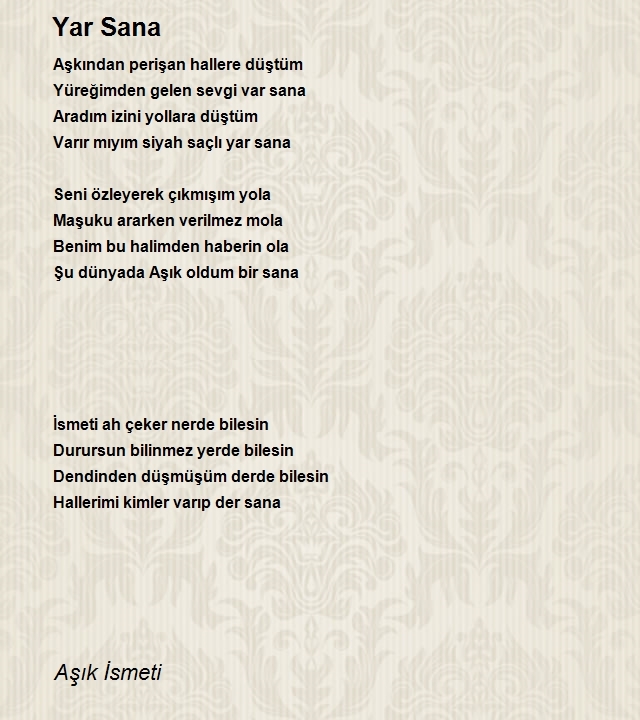 Yar Sana

Aşkından perişan hallere düştüm
Yüreğimden gelen sevgi var sana
Aradım izini yollara düştüm
Varır mıyım siyah saçlı yar sana

Seni özleyerek çıkmışım yola
Maşuku ararken verilmez mola
Benim bu halimden haberin ola
Şu dünyada Aşık oldum bir sana

İsmeti ah çeker nerde bilesin
Durursun bilinmez yerde bilesin
Dendinden düşmüşüm derde bilesin
Hallerimi kimler varıp der sana

Aşık İsmeti